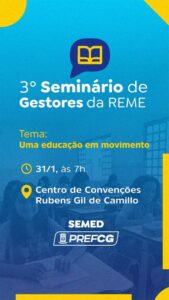 3º Seminário de Gestores da REME

Tema:
Uma educação em movimento

31/1, às 7h

Centro de Convenções Rubens Gil de Camillo

SEMED
PREFCG